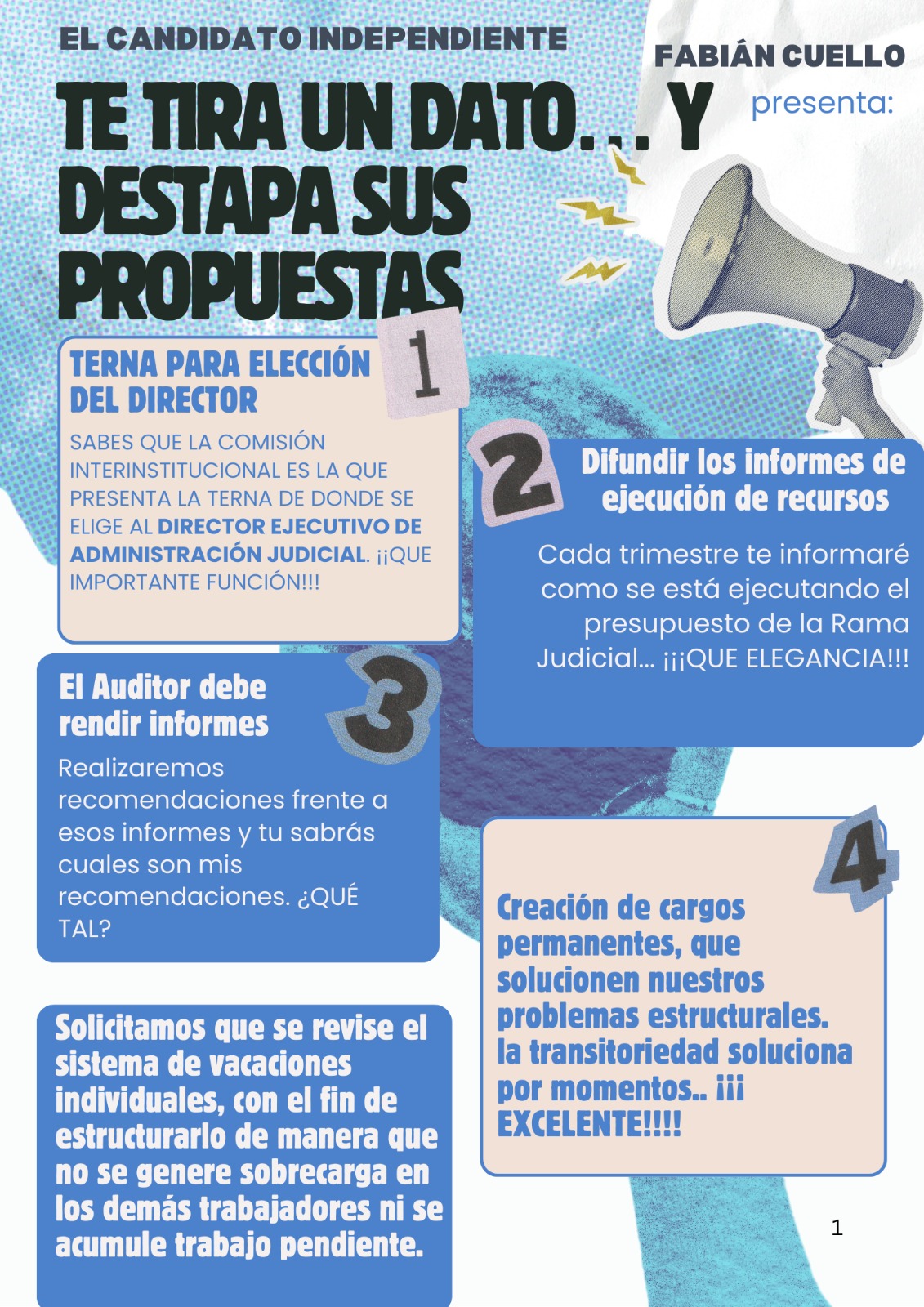 EL CANDIDATO INDEPENDIENTE

FABIÁN CUELLO
presenta:

TE TIRA UN DATO... Y DESTAPA SUS PROPUESTAS

1
TERNA PARA ELECCIÓN DEL DIRECTOR

SABES QUE LA COMISIÓN INTERINSTITUCIONAL ES LA QUE PRESENTA LA TERNA DE DONDE SE ELIGE AL DIRECTOR EJECUTIVO DE ADMINISTRACIÓN JUDICIAL. ¡¡QUE IMPORTANTE FUNCIÓN!!!

2
Difundir los informes de ejecución de recursos

Cada trimestre te informaré como se está ejecutando el presupuesto de la Rama Judicial... ¡¡¡QUE ELEGANCIA!!!

3
El Auditor debe rendir informes

Realizaremos recomendaciones frente a esos informes y tu sabrás cuales son mis recomendaciones. ¿QUÉ TAL?

4
Creación de cargos permanentes, que solucionen nuestros problemas estructurales. la transitoriedad soluciona por momentos.. ¡¡¡ EXCELENTE!!!!

Solicitamos que se revise el sistema de vacaciones individuales, con el fin de estructurarlo de manera que no se genere sobrecarga en los demás trabajadores ni se acumule trabajo pendiente.

1